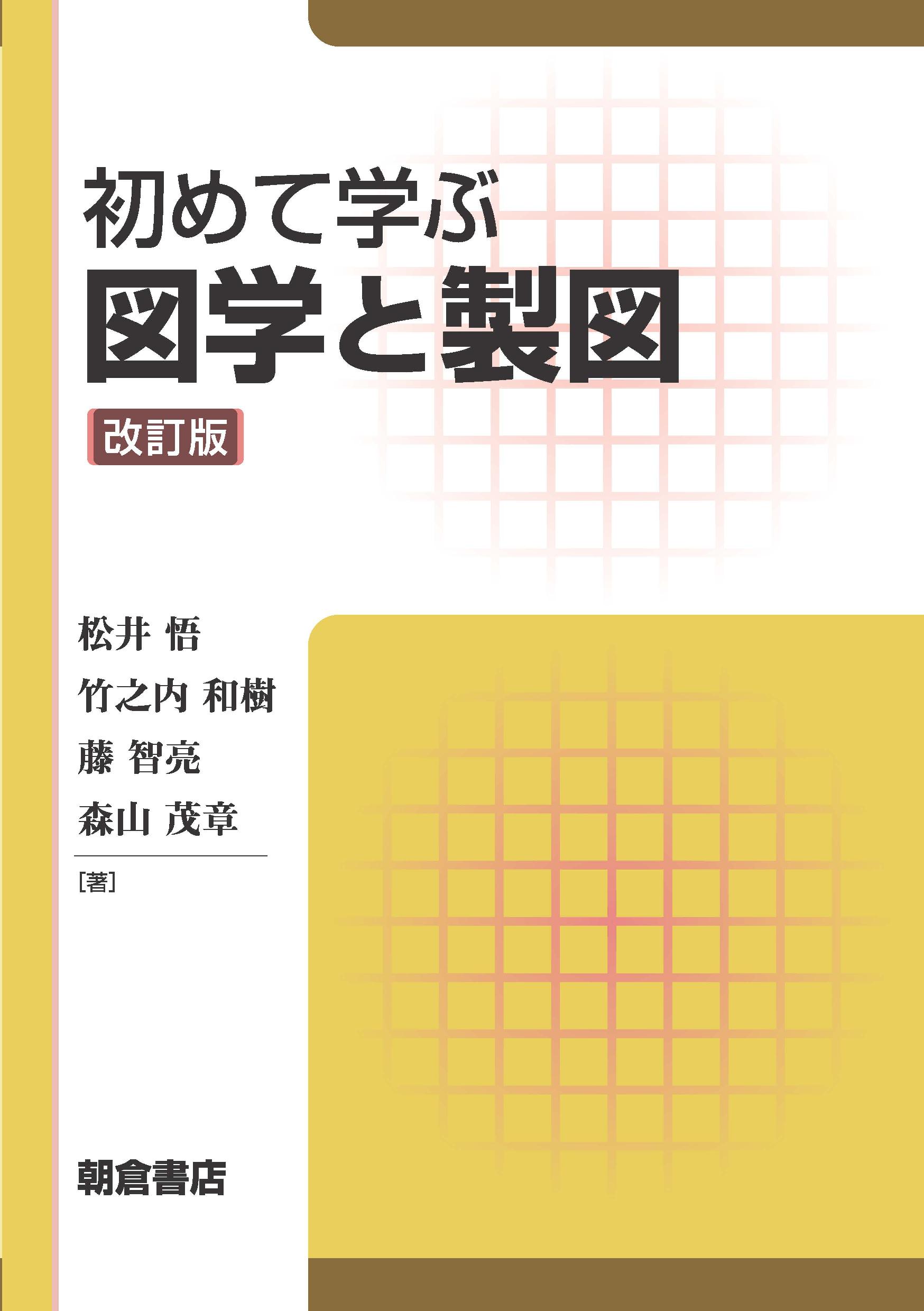 初めて学ぶ
図学と製図

改訂版

松井 悟
竹之内 和樹
藤 智亮
森山 茂章

［著］

朝倉書店